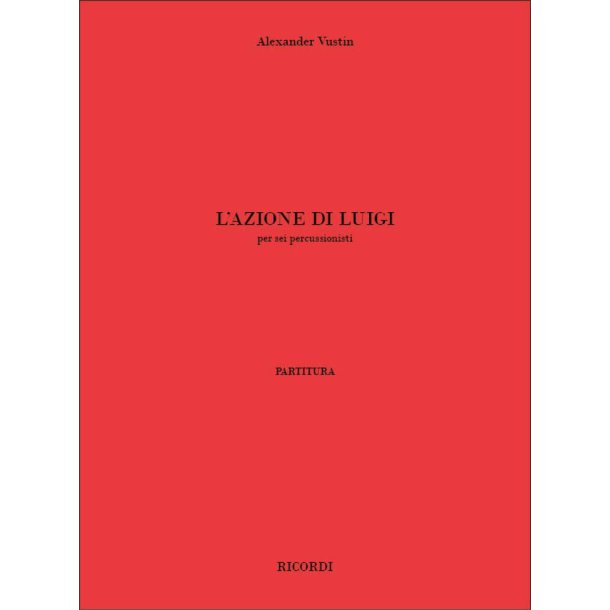 Alexander Vustin

L'AZIONE DI LUIGI
per sei percussionisti

PARTITURA

RICORDI